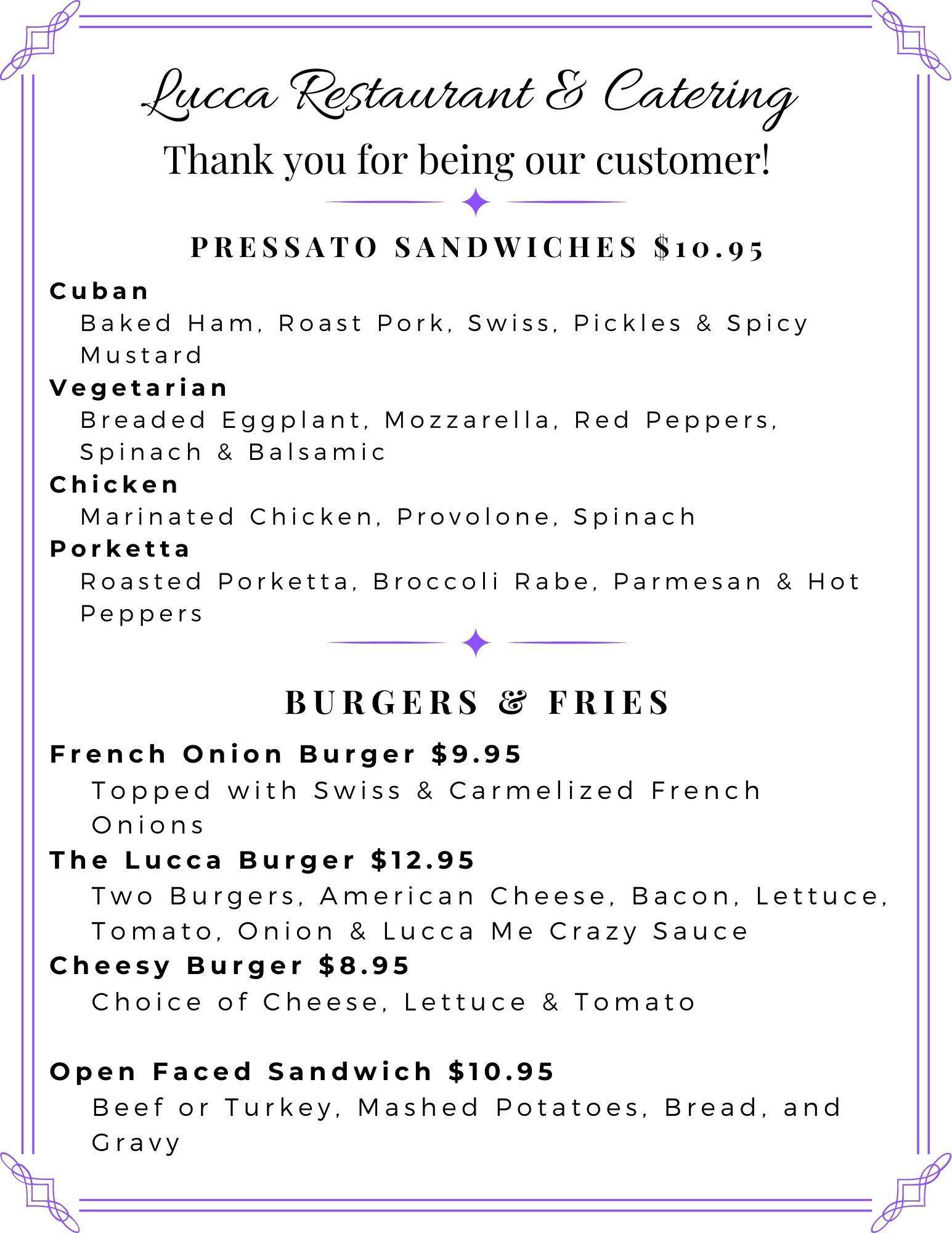 Lucca Restaurant & Catering

Thank you for being our customer!

PRESSATO SANDWICHES $10.95

Cuban
Baked Ham, Roast Pork, Swiss, Pickles & Spicy Mustard

Vegetarian
Breaded Eggplant, Mozzarella, Red Peppers, Spinach & Balsamic

Chicken
Marinated Chicken, Provolone, Spinach

Porketta
Roasted Porketta, Broccoli Rabe, Parmesan & Hot Peppers

BURGERS & FRIES

French Onion Burger $9.95
Topped with Swiss & Carmelized French Onions

The Lucca Burger $12.95
Two Burgers, American Cheese, Bacon, Lettuce, Tomato, Onion & Lucca Me Crazy Sauce

Cheesy Burger $8.95
Choice of Cheese, Lettuce & Tomato

Open Faced Sandwich $10.95
Beef or Turkey, Mashed Potatoes, Bread, and Gravy